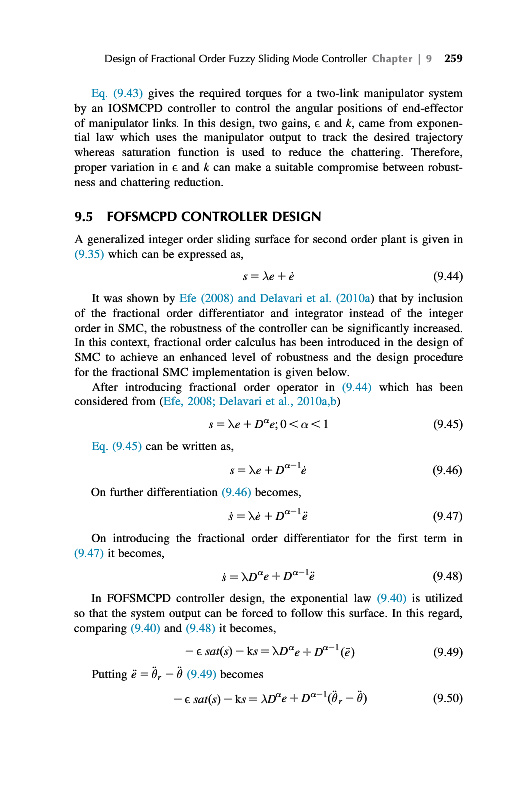 Design of Fractional Order Fuzzy Sliding Mode Controller Chapter | 9 259

Eq. (9.43) gives the required torques for a two-link manipulator system by an IOSMCPD controller to control the angular positions of end-effector of manipulator links. In this design, two gains, $\epsilon$ and $k$, came from exponential law which uses the manipulator output to track the desired trajectory whereas saturation function is used to reduce the chattering. Therefore, proper variation in $\epsilon$ and $k$ can make a suitable compromise between robustness and chattering reduction.

9.5 FOFSMCPD CONTROLLER DESIGN

A generalized integer order sliding surface for second order plant is given in (9.35) which can be expressed as,

$s = \lambda e + \dot{e}$ (9.44)

It was shown by Efe (2008) and Delavari et al. (2010a) that by inclusion of the fractional order differentiator and integrator instead of the integer order in SMC, the robustness of the controller can be significantly increased. In this context, fractional order calculus has been introduced in the design of SMC to achieve an enhanced level of robustness and the design procedure for the fractional SMC implementation is given below.

After introducing fractional order operator in (9.44) which has been considered from (Efe, 2008; Delavari et al., 2010a,b)

$s = \lambda e + D^{\alpha}e; 0 < \alpha < 1$ (9.45)

Eq. (9.45) can be written as,

$s = \lambda e + D^{\alpha-1}\dot{e}$ (9.46)

On further differentiation (9.46) becomes,

$\dot{s} = \lambda\dot{e} + D^{\alpha-1}\ddot{e}$ (9.47)

On introducing the fractional order differentiator for the first term in (9.47) it becomes,

$\dot{s} = \lambda D^{\alpha}e + D^{\alpha-1}\ddot{e}$ (9.48)

In FOFSMCPD controller design, the exponential law (9.40) is utilized so that the system output can be forced to follow this surface. In this regard, comparing (9.40) and (9.48) it becomes,

$-\epsilon\, sat(s) - ks = \lambda D^{\alpha}e + D^{\alpha-1}(\ddot{e})$ (9.49)

Putting $\ddot{e} = \ddot{\theta}_r - \ddot{\theta}$ (9.49) becomes

$-\epsilon\, sat(s) - ks = \lambda D^{\alpha}e + D^{\alpha-1}(\ddot{\theta}_r - \ddot{\theta})$ (9.50)